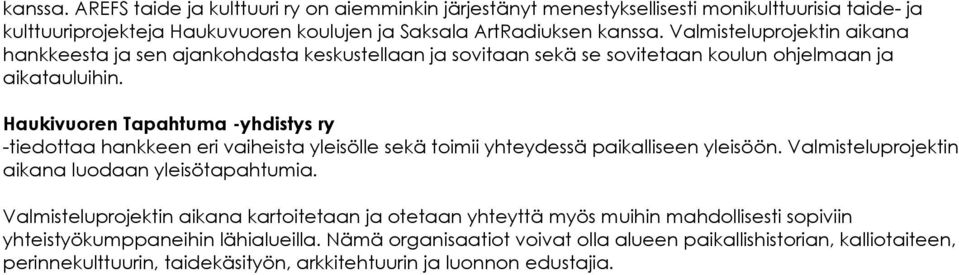 kanssa. AREFS taide ja kulttuuri ry on aiemminkin järjestänyt menestyksellisesti monikulttuurisia taide- ja kulttuuriprojekteja Haukuvuoren koulujen ja Saksala ArtRadiuksen kanssa. Valmisteluprojektin aikana hankkeesta ja sen ajankohdasta keskustellaan ja sovitaan sekä se sovitetaan koulun ohjelmaan ja aikatauluihin.

Haukivuoren Tapahtuma -yhdistys ry
-tiedottaa hankkeen eri vaiheista yleisölle sekä toimii yhteydessä paikalliseen yleisöön. Valmisteluprojektin aikana luodaan yleisötapahtumia.

Valmisteluprojektin aikana kartoitetaan ja otetaan yhteyttä myös muihin mahdollisesti sopiviin yhteistyökumppaneihin lähialueilla. Nämä organisaatiot voivat olla alueen paikallishistorian, kalliotaiteen, perinnekulttuurin, taidekäsityön, arkkitehtuurin ja luonnon edustajia.